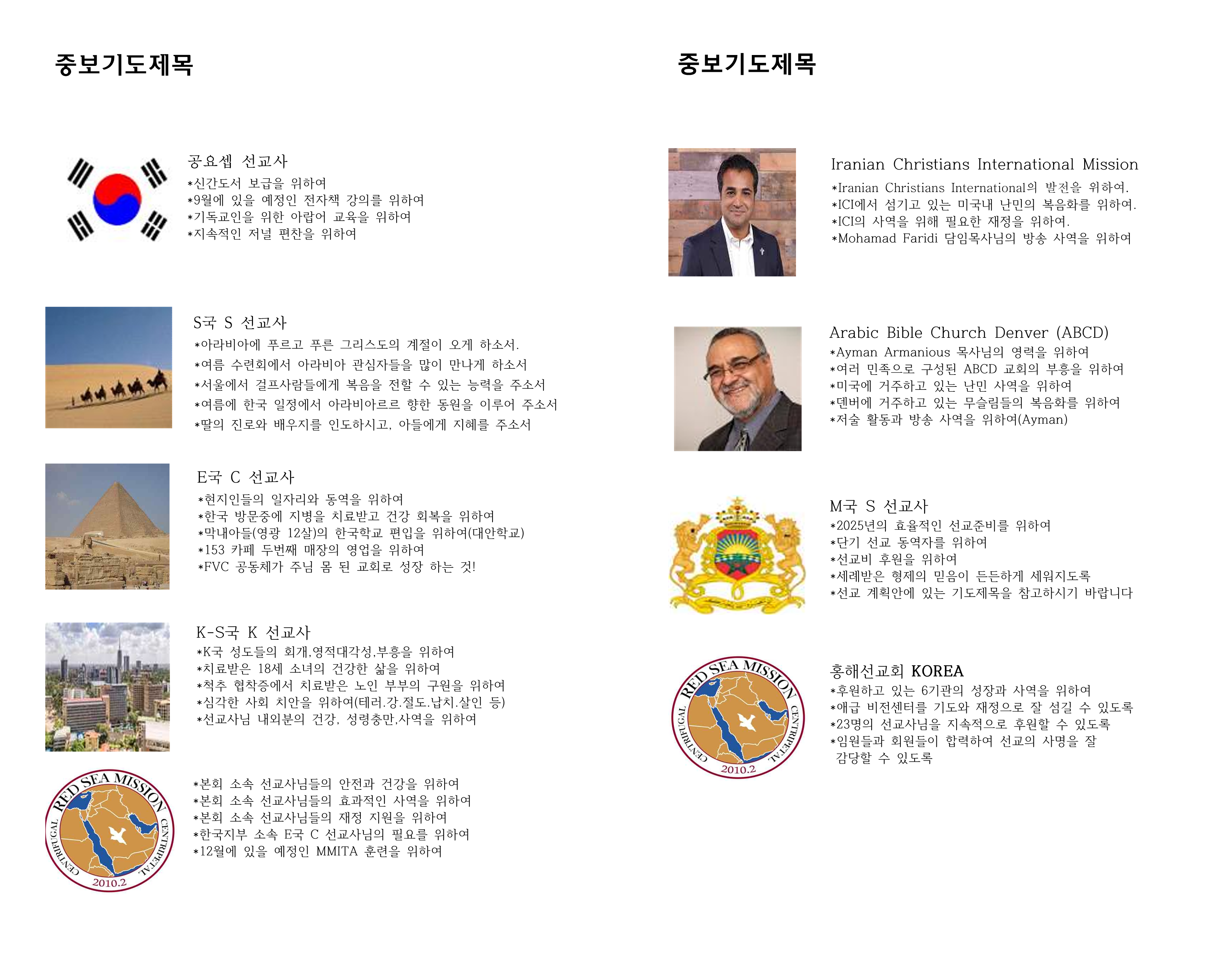 중보기도제목

공요셉 선교사
*신간도서 보급을 위하여
*9월에 있을 예정인 전자책 강의를 위하여
*기독교인을 위한 아랍어 교육을 위하여
*지속적인 저널 편찬을 위하여

S국 S 선교사
*아라비아에 푸르고 푸른 그리스도의 계절이 오게 하소서.
*여름 수련회에서 아라비아 관심자들을 많이 만나게 하소서
*서울에서 걸프사람들에게 복음을 전할 수 있는 능력을 주소서
*여름에 한국 일정에서 아라비아르르 향한 동원을 이루어 주소서
*딸의 진로와 배우지를 인도하시고, 아들에게 지혜를 주소서

E국 C 선교사
*현지인들의 일자리와 동역을 위하여
*한국 방문중에 지병을 치료받고 건강 회복을 위하여
*막내아들(영광 12살)의 한국학교 편입을 위하여(대안학교)
*153 카페 두번째 매장의 영업을 위하여
*FVC 공동체가 주님 몸 된 교회로 성장 하는 것!

K-S국 K 선교사
*K국 성도들의 회개,영적대각성,부흥을 위하여
*치료받은 18세 소녀의 건강한 삶을 위하여
*척추 협착증에서 치료받은 노인 부부의 구원을 위하여
*심각한 사회 치안을 위하여(테러.강.절도.납치.살인 등)
*선교사님 내외분의 건강, 성령충만,사역을 위하여

RED SEA MISSION CENTRIFUGAL CENTRIPETAL 2010.2

*본회 소속 선교사님들의 안전과 건강을 위하여
*본회 소속 선교사님들의 효과적인 사역을 위하여
*본회 소속 선교사님들의 재정 지원을 위하여
*한국지부 소속 E국 C 선교사님의 필요를 위하여
*12월에 있을 예정인 MMITA 훈련을 위하여

중보기도제목

Iranian Christians International Mission
*Iranian Christians International의 발전을 위하여.
*ICI에서 섬기고 있는 미국내 난민의 복음화를 위하여.
*ICI의 사역을 위해 필요한 재정을 위하여.
*Mohamad Faridi 담임목사님의 방송 사역을 위하여

Arabic Bible Church Denver (ABCD)
*Ayman Armanious 목사님의 영력을 위하여
*여러 민족으로 구성된 ABCD 교회의 부흥을 위하여
*미국에 거주하고 있는 난민 사역을 위하여
*덴버에 거주하고 있는 무슬림들의 복음화를 위하여
*저술 활동과 방송 사역을 위하여(Ayman)

M국 S 선교사
*2025년의 효율적인 선교준비를 위하여
*단기 선교 동역자를 위하여
*선교비 후원을 위하여
*세례받은 형제의 믿음이 든든하게 세워지도록
*선교 계획안에 있는 기도제목을 참고하시기 바랍니다

RED SEA MISSION CENTRIFUGAL CENTRIPETAL 2010.2

홍해선교회 KOREA
*후원하고 있는 6기관의 성장과 사역을 위하여
*애급 비전센터를 기도와 재정으로 잘 섬길 수 있도록
*23명의 선교사님을 지속적으로 후원할 수 있도록
*임원들과 회원들이 합력하여 선교의 사명을 잘 감당할 수 있도록